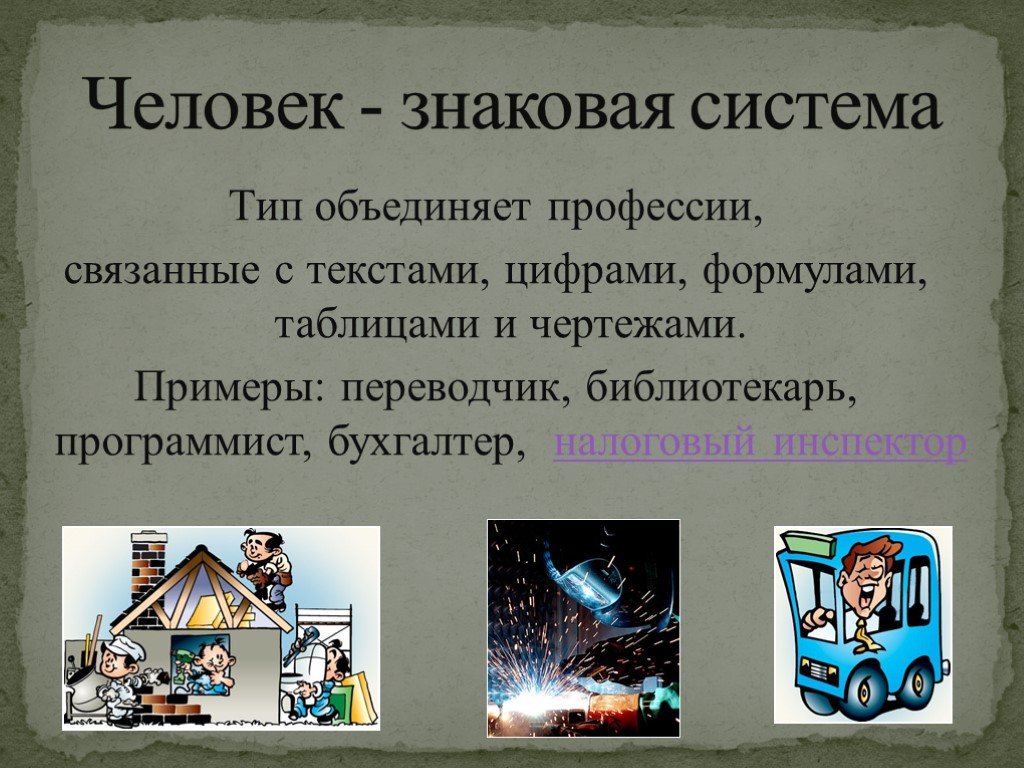 Человек - знаковая система

Тип объединяет профессии, связанные с текстами, цифрами, формулами, таблицами и чертежами.

Примеры: переводчик, библиотекарь, программист, бухгалтер, налоговый инспектор